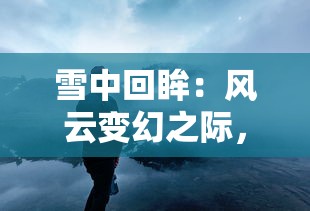 雪中回眸：风云变幻之际，